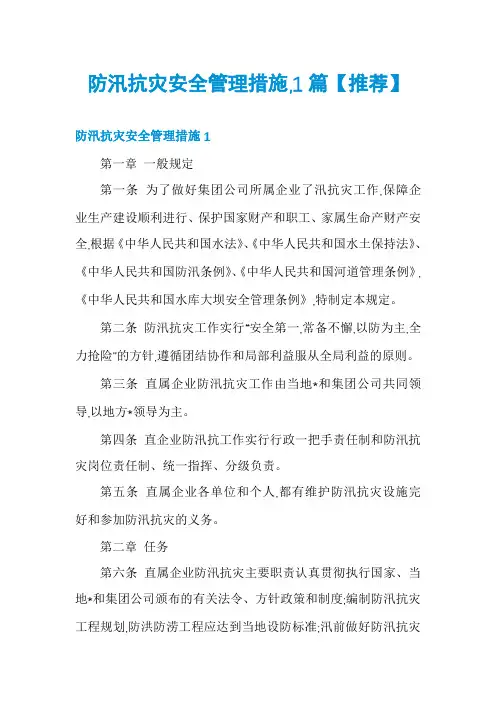 防汛抗灾安全管理措施,1篇【推荐】

防汛抗灾安全管理措施1

第一章 一般规定

第一条 为了做好集团公司所属企业了汛抗灾工作,保障企业生产建设顺利进行、保护国家财产和职工、家属生命产财产安全,根据《中华人民共和国水法》、《中华人民共和国水土保持法》、《中华人民共和国防汛条例》、《中华人民共和国河道管理条例》,《中华人民共和国水库大坝安全管理条例》,特制定本规定。

第二条 防汛抗灾工作实行"安全第一,常备不懈,以防为主,全力抢险"的方针,遵循团结协作和局部利益服从全局利益的原则。

第三条 直属企业防汛抗灾工作由当地*和集团公司共同领导,以地方*领导为主。

第四条 直企业防汛抗工作实行行政一把手责任制和防汛抗灾岗位责任制、统一指挥、分级负责。

第五条 直属企业各单位和个人,都有维护防汛抗灾设施完好和参加防汛抗灾的义务。

第二章 任务

第六条 直属企业防汛抗灾主要职责认真贯彻执行国家、当地*和集团公司颁布的有关法令、方针政策和制度;编制防汛抗灾工程规划,防洪防涝工程应达到当地设防标准;汛前做好防汛抗灾